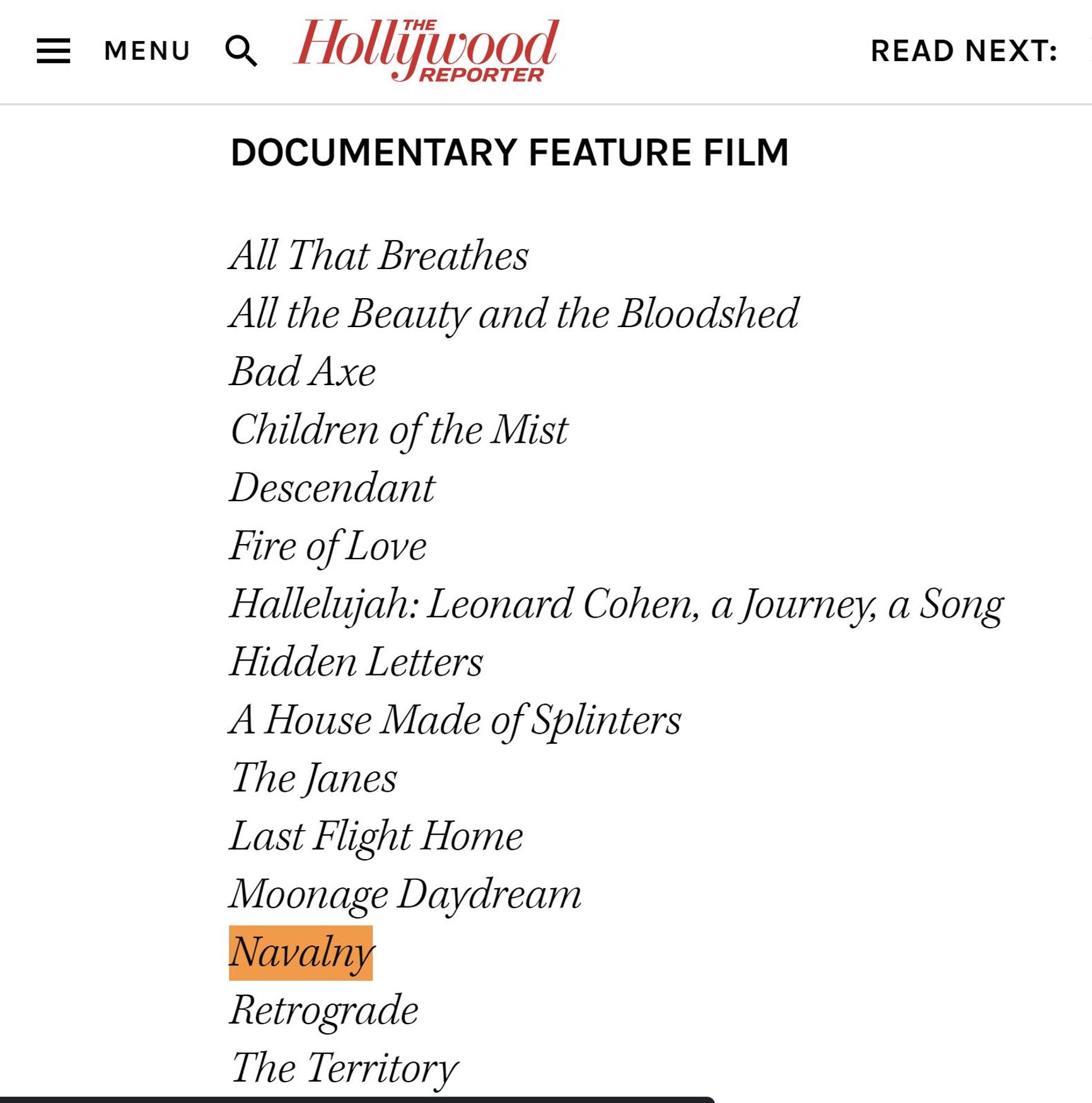 MENU

THE Hollywood REPORTER

READ NEXT:

DOCUMENTARY FEATURE FILM

All That Breathes
All the Beauty and the Bloodshed
Bad Axe
Children of the Mist
Descendant
Fire of Love
Hallelujah: Leonard Cohen, a Journey, a Song
Hidden Letters
A House Made of Splinters
The Janes
Last Flight Home
Moonage Daydream
Navalny
Retrograde
The Territory